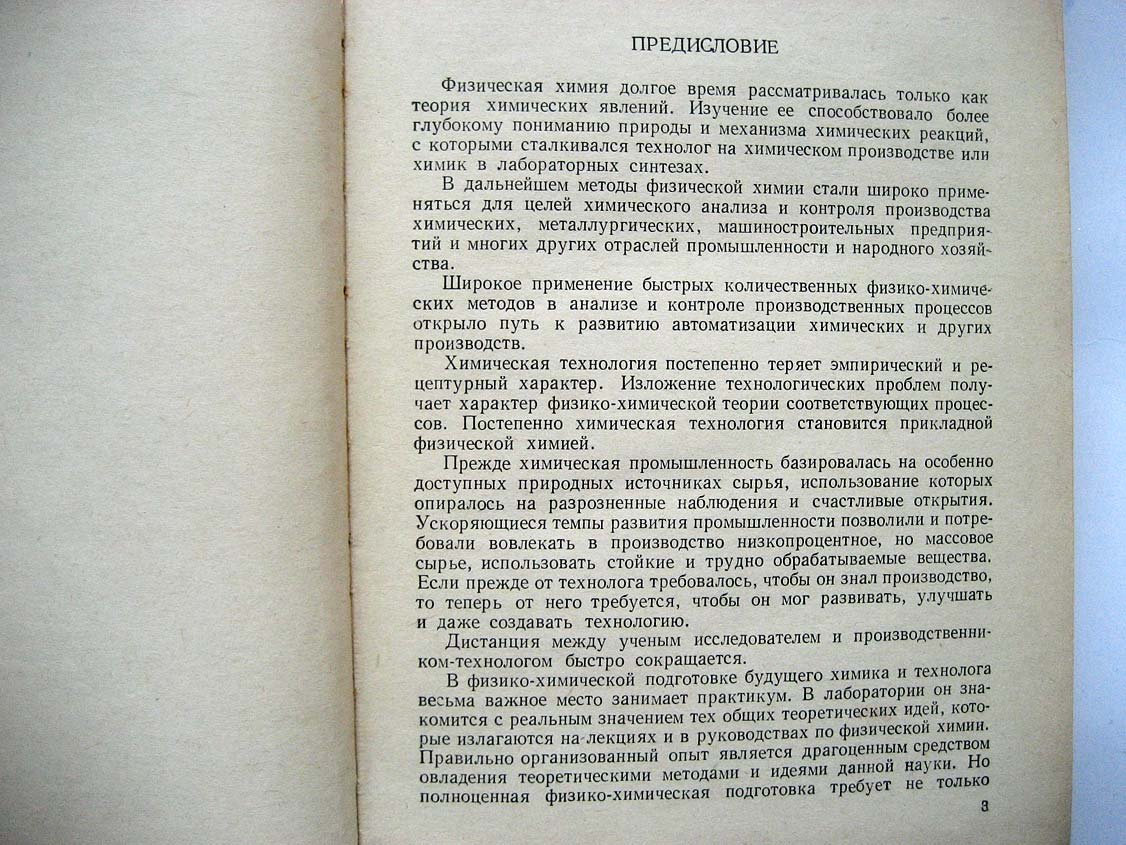 ПРЕДИСЛОВИЕ

Физическая химия долгое время рассматривалась только как теория химических явлений. Изучение ее способствовало более глубокому пониманию природы и механизма химических реакций, с которыми сталкивался технолог на химическом производстве или химик в лабораторных синтезах.

В дальнейшем методы физической химии стали широко применяться для целей химического анализа и контроля производства химических, металлургических, машиностроительных предприятий и многих других отраслей промышленности и народного хозяйства.

Широкое применение быстрых количественных физико-химических методов в анализе и контроле производственных процессов открыло путь к развитию автоматизации химических и других производств.

Химическая технология постепенно теряет эмпирический и рецептурный характер. Изложение технологических проблем получает характер физико-химической теории соответствующих процессов. Постепенно химическая технология становится прикладной физической химией.

Прежде химическая промышленность базировалась на особенно доступных природных источниках сырья, использование которых опиралось на разрозненные наблюдения и счастливые открытия. Ускоряющиеся темпы развития промышленности позволили и потребовали вовлекать в производство низкопроцентное, но массовое сырье, использовать стойкие и трудно обрабатываемые вещества. Если прежде от технолога требовалось, чтобы он знал производство, то теперь от него требуется, чтобы он мог развивать, улучшать и даже создавать технологию.

Дистанция между ученым исследователем и производственником-технологом быстро сокращается.

В физико-химической подготовке будущего химика и технолога весьма важное место занимает практикум. В лаборатории он знакомится с реальным значением тех общих теоретических идей, которые излагаются на лекциях и в руководствах по физической химии. Правильно организованный опыт является драгоценным средством овладения теоретическими методами и идеями данной науки. Но полноценная физико-химическая подготовка требует не только

3